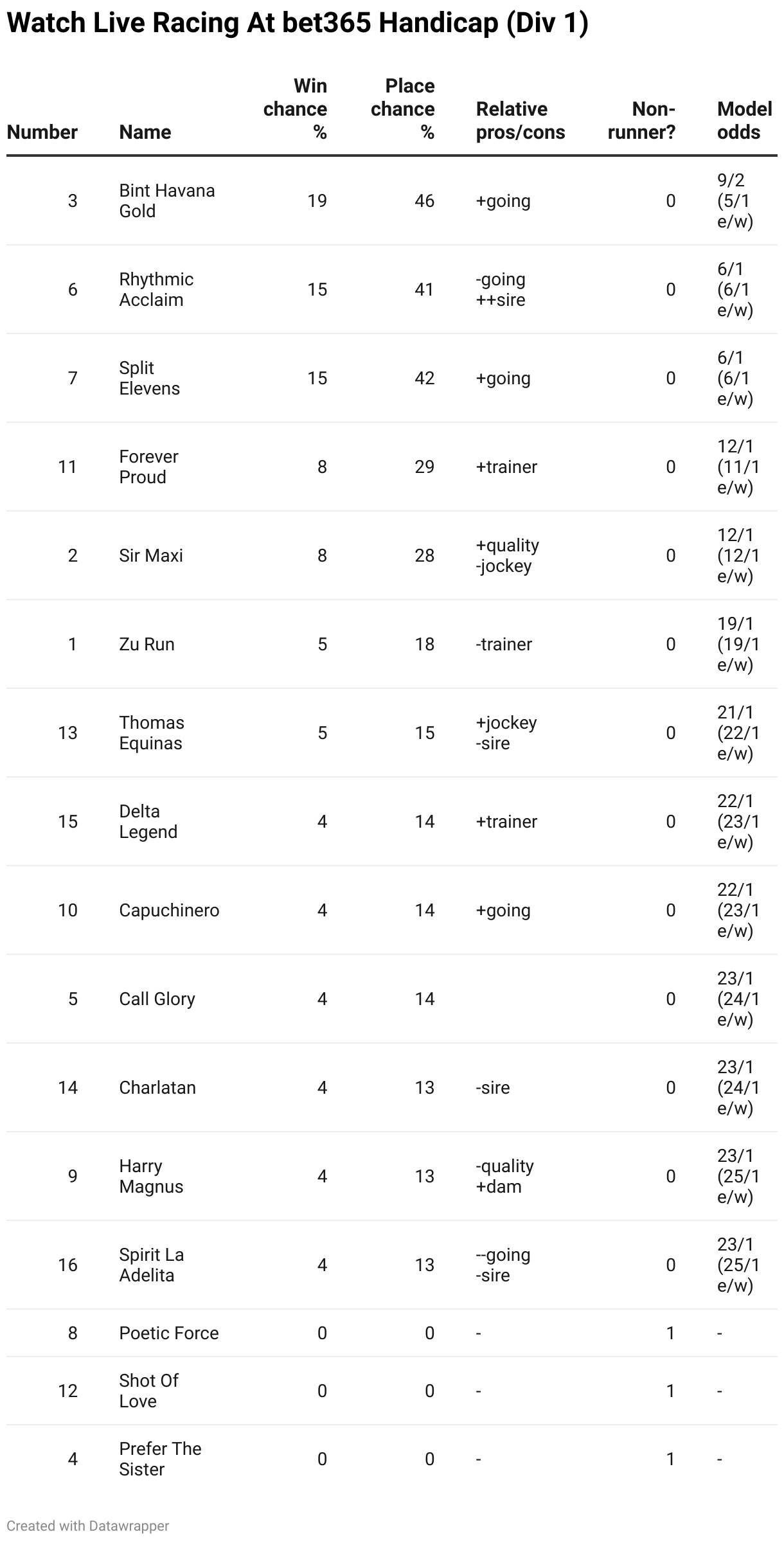 Watch Live Racing At bet365 Handicap (Div 1)

| Number | Name | Win chance % | Place chance % | Relative pros/cons | Non-runner? | Model odds |
|---|---|---|---|---|---|---|
| 3 | Bint Havana Gold | 19 | 46 | +going | 0 | 9/2 (5/1 e/w) |
| 6 | Rhythmic Acclaim | 15 | 41 | -going ++sire | 0 | 6/1 (6/1 e/w) |
| 7 | Split Elevens | 15 | 42 | +going | 0 | 6/1 (6/1 e/w) |
| 11 | Forever Proud | 8 | 29 | +trainer | 0 | 12/1 (11/1 e/w) |
| 2 | Sir Maxi | 8 | 28 | +quality -jockey | 0 | 12/1 (12/1 e/w) |
| 1 | Zu Run | 5 | 18 | -trainer | 0 | 19/1 (19/1 e/w) |
| 13 | Thomas Equinas | 5 | 15 | +jockey -sire | 0 | 21/1 (22/1 e/w) |
| 15 | Delta Legend | 4 | 14 | +trainer | 0 | 22/1 (23/1 e/w) |
| 10 | Capuchinero | 4 | 14 | +going | 0 | 22/1 (23/1 e/w) |
| 5 | Call Glory | 4 | 14 | | 0 | 23/1 (24/1 e/w) |
| 14 | Charlatan | 4 | 13 | -sire | 0 | 23/1 (24/1 e/w) |
| 9 | Harry Magnus | 4 | 13 | -quality +dam | 0 | 23/1 (25/1 e/w) |
| 16 | Spirit La Adelita | 4 | 13 | --going -sire | 0 | 23/1 (25/1 e/w) |
| 8 | Poetic Force | 0 | 0 | - | 1 | - |
| 12 | Shot Of Love | 0 | 0 | - | 1 | - |
| 4 | Prefer The Sister | 0 | 0 | - | 1 | - |

Created with Datawrapper